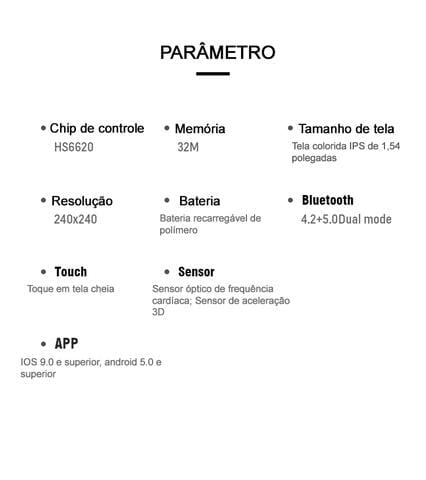 PARÂMETRO

• Chip de controle
HS6620

• Memória
32M

• Tamanho de tela
Tela colorida IPS de 1,54 polegadas

• Resolução
240x240

• Bateria
Bateria recarregável de polímero

• Bluetooth
4.2+5.0Dual mode

• Touch
Toque em tela cheia

• Sensor
Sensor óptico de frequência cardíaca; Sensor de aceleração 3D

• APP
IOS 9.0 e superior, android 5.0 e superior